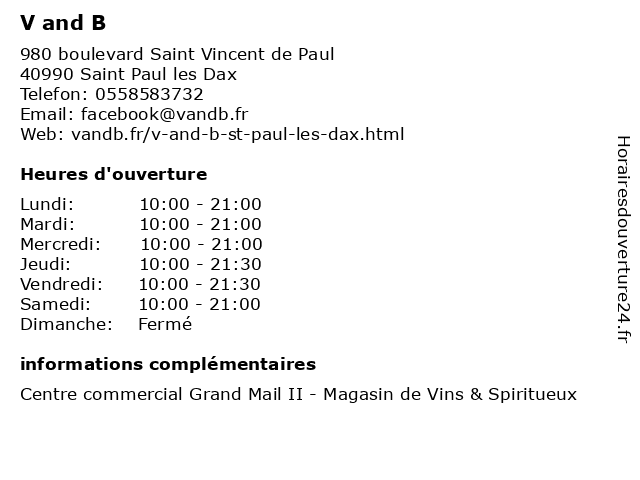 V and B

980 boulevard Saint Vincent de Paul
40990 Saint Paul les Dax
Telefon: 0558583732
Email: facebook@vandb.fr
Web: vandb.fr/v-and-b-st-paul-les-dax.html

Heures d'ouverture

| Lundi: | 10:00 - 21:00 |
|---|---|
| Mardi: | 10:00 - 21:00 |
| Mercredi: | 10:00 - 21:00 |
| Jeudi: | 10:00 - 21:30 |
| Vendredi: | 10:00 - 21:30 |
| Samedi: | 10:00 - 21:00 |
| Dimanche: | Fermé |

informations complémentaires

Centre commercial Grand Mail II - Magasin de Vins & Spiritueux

Horairesdouverture24.fr